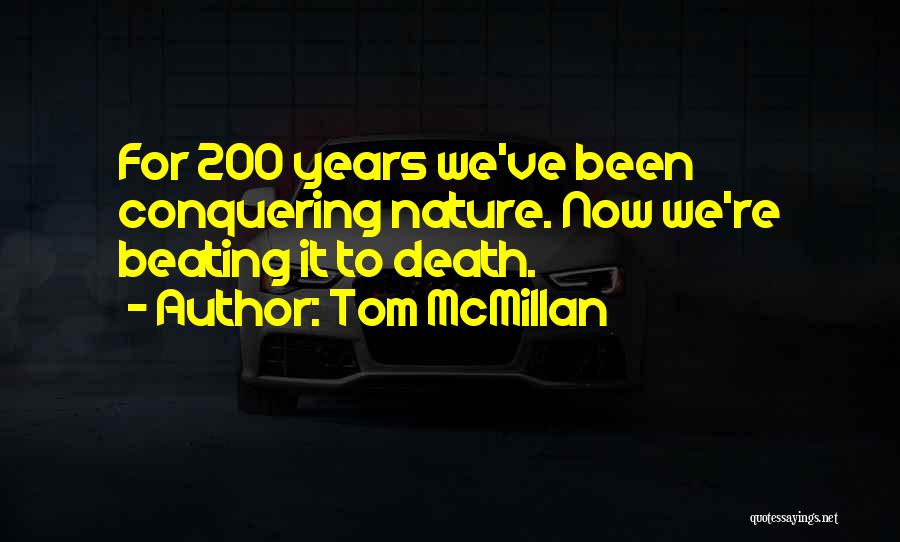 For 200 years we've been conquering nature. Now we're beating it to death.
- Author: Tom McMillan

quotessayings.net